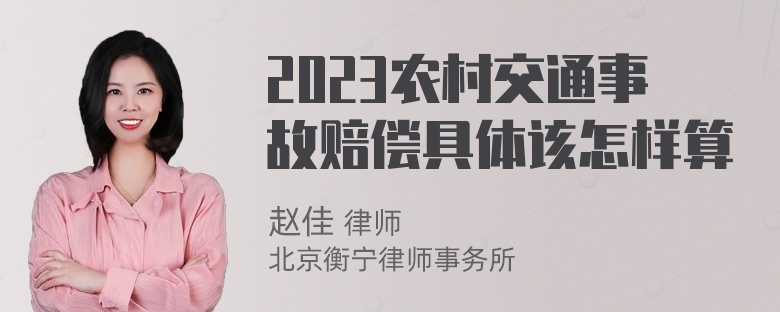 2023农村交通事故赔偿具体该怎样算

赵佳 律师
北京衡宁律师事务所